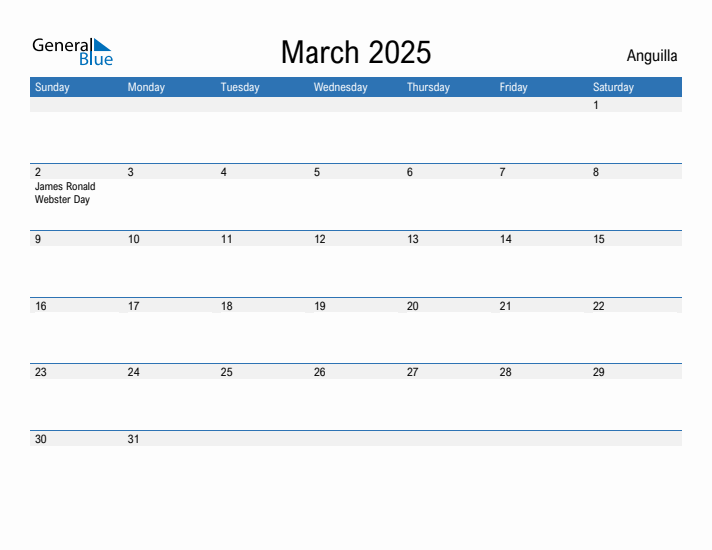 General Blue

March 2025

Anguilla

| Sunday | Monday | Tuesday | Wednesday | Thursday | Friday | Saturday |
|---|---|---|---|---|---|---|
| | | | | | | 1 |
| 2 James Ronald Webster Day | 3 | 4 | 5 | 6 | 7 | 8 |
| 9 | 10 | 11 | 12 | 13 | 14 | 15 |
| 16 | 17 | 18 | 19 | 20 | 21 | 22 |
| 23 | 24 | 25 | 26 | 27 | 28 | 29 |
| 30 | 31 | | | | | |